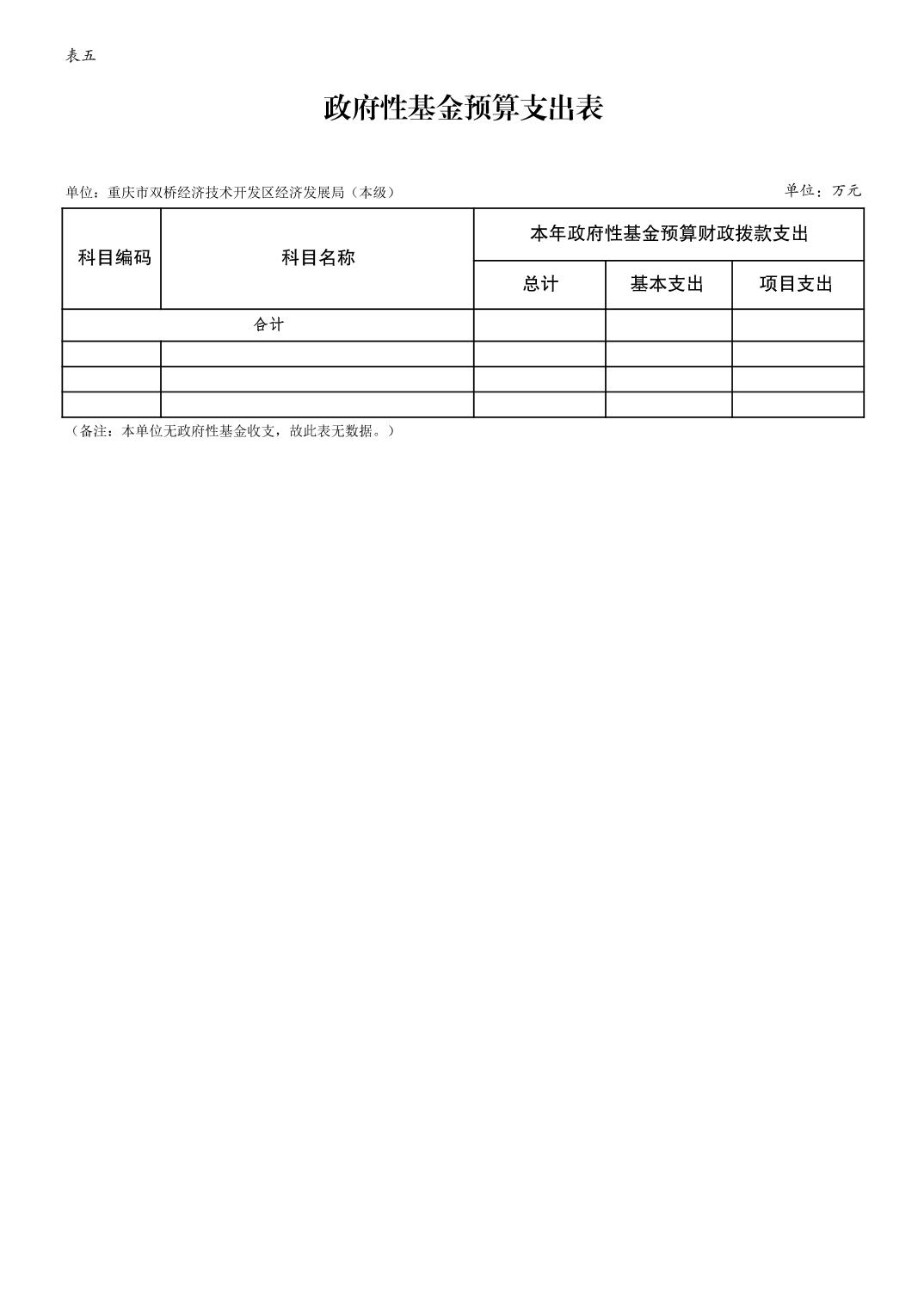 表五

政府性基金预算支出表

单位：重庆市双桥经济技术开发区经济发展局（本级）

单位：万元

| 科目编码 | 科目名称 | 本年政府性基金预算财政拨款支出 | | |
|---|---|---|---|---|
| | | 总计 | 基本支出 | 项目支出 |
| 合计 | | | | |
| | | | | |
| | | | | |
| | | | | |

（备注：本单位无政府性基金收支，故此表无数据。）